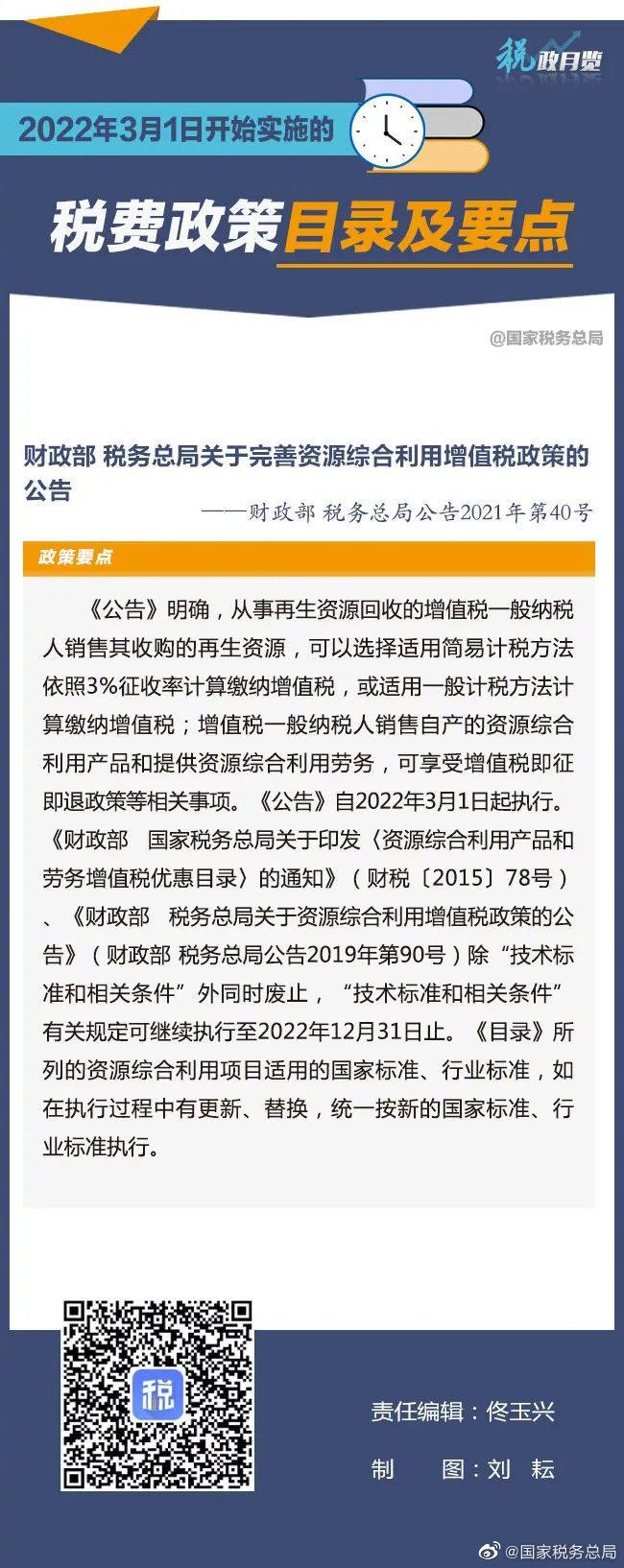 税政月览

2022年3月1日开始实施的

税费政策目录及要点

@国家税务总局

财政部 税务总局关于完善资源综合利用增值税政策的公告

——财政部 税务总局公告2021年第40号

政策要点

《公告》明确，从事再生资源回收的增值税一般纳税人销售其收购的再生资源，可以选择适用简易计税方法依照3%征收率计算缴纳增值税，或适用一般计税方法计算缴纳增值税；增值税一般纳税人销售自产的资源综合利用产品和提供资源综合利用劳务，可享受增值税即征即退政策等相关事项。《公告》自2022年3月1日起执行。《财政部 国家税务总局关于印发〈资源综合利用产品和劳务增值税优惠目录〉的通知》（财税〔2015〕78号）、《财政部 税务总局关于资源综合利用增值税政策的公告》（财政部 税务总局公告2019年第90号）除“技术标准和相关条件”外同时废止，“技术标准和相关条件”有关规定可继续执行至2022年12月31日止。《目录》所列的资源综合利用项目适用的国家标准、行业标准，如在执行过程中有更新、替换，统一按新的国家标准、行业标准执行。

税

责任编辑：佟玉兴

制 图：刘 耘

@国家税务总局